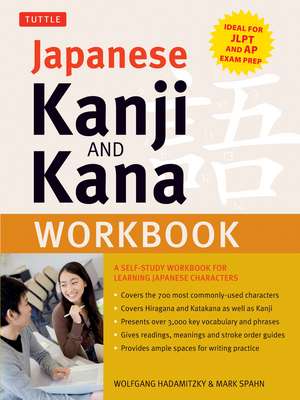 TUTTLE

IDEAL FOR JLPT AND AP EXAM PREP

Japanese
Kanji
AND
Kana

語

WORKBOOK

A SELF-STUDY WORKBOOK FOR LEARNING JAPANESE CHARACTERS

• Covers the 700 most commonly-used characters
• Covers Hiragana and Katakana as well as Kanji
• Presents over 3,000 key vocabulary and phrases
• Gives readings, meanings and stroke order guides
• Provides ample spaces for writing practice

WOLFGANG HADAMITZKY & MARK SPAHN